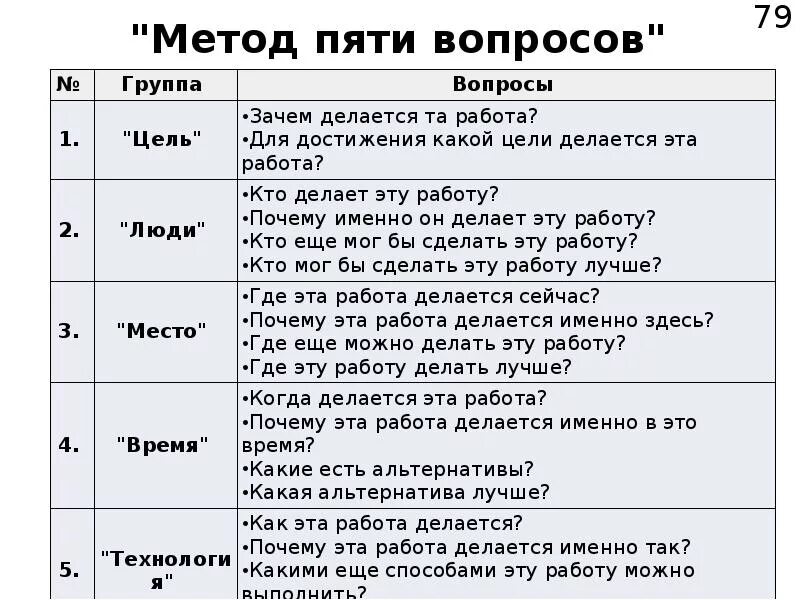 79

"Метод пяти вопросов"

| № | Группа | Вопросы |
|---|---|---|
| 1. | "Цель" | •Зачем делается та работа? •Для достижения какой цели делается эта работа? |
| 2. | "Люди" | •Кто делает эту работу? •Почему именно он делает эту работу? •Кто еще мог бы сделать эту работу? •Кто мог бы сделать эту работу лучше? |
| 3. | "Место" | •Где эта работа делается сейчас? •Почему эта работа делается именно здесь? •Где еще можно делать эту работу? •Где эту работу делать лучше? |
| 4. | "Время" | •Когда делается эта работа? •Почему эта работа делается именно в это время? •Какие есть альтернативы? •Какая альтернатива лучше? |
| 5. | "Технология" | •Как эта работа делается? •Почему эта работа делается именно так? •Какими еще способами эту работу можно выполнить? |